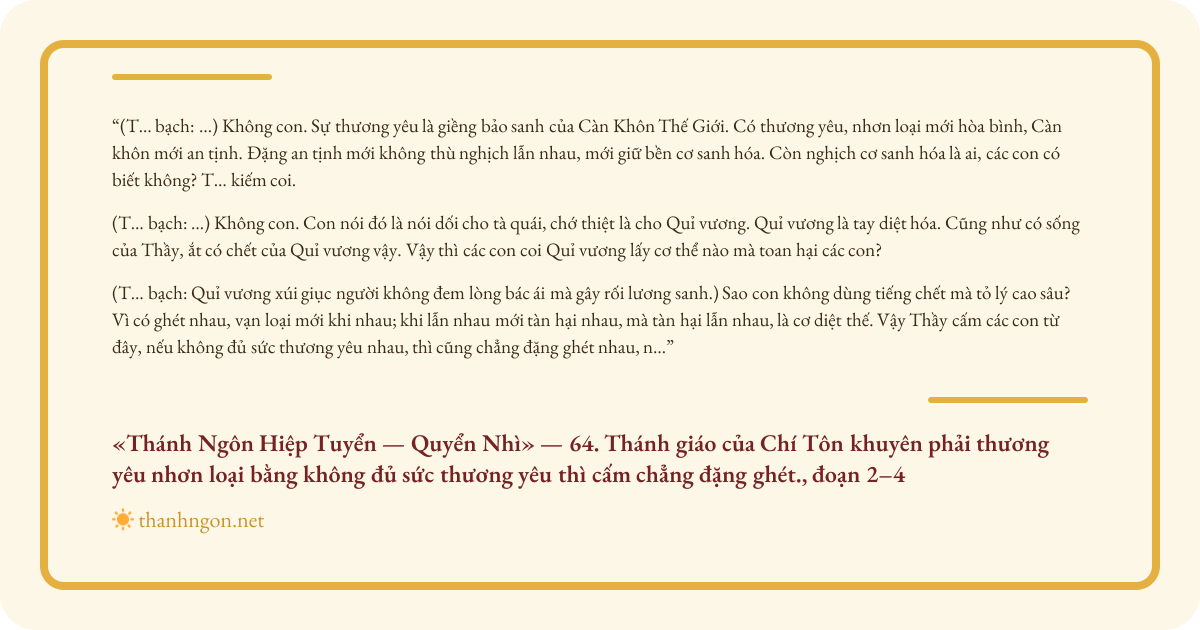 “(T... bạch: ...) Không con. Sự thương yêu là giềng bảo sanh của Càn Khôn Thế Giới. Có thương yêu, nhơn loại mới hòa bình, Càn khôn mới an tịnh. Đặng an tịnh mới không thù nghịch lẫn nhau, mới giữ bền cơ sanh hóa. Còn nghịch cơ sanh hóa là ai, các con có biết không? T... kiếm coi.

(T... bạch: ...) Không con. Con nói đó là nói dối cho tà quái, chớ thiệt là cho Quỉ vương. Quỉ vương là tay diệt hóa. Cũng như có sống của Thầy, ắt có chết của Quỉ vương vậy. Vậy thì các con coi Quỉ vương lấy cơ thể nào mà toan hại các con?

(T... bạch: Quỉ vương xúi giục người không đem lòng bác ái mà gây rối lương sanh.) Sao con không dùng tiếng chết mà tỏ lý cao sâu? Vì có ghét nhau, vạn loại mới khi nhau; khi lẫn nhau mới tàn hại nhau, mà tàn hại lẫn nhau, là cơ diệt thế. Vậy Thầy cấm các con từ đây, nếu không đủ sức thương yêu nhau, thì cũng chẳng đặng ghét nhau, n...”

«Thánh Ngôn Hiệp Tuyển — Quyển Nhì» — 64. Thánh giáo của Chí Tôn khuyên phải thương yêu nhơn loại bằng không đủ sức thương yêu thì cấm chẳng đặng ghét., đoạn 2–4

thanhngon.net